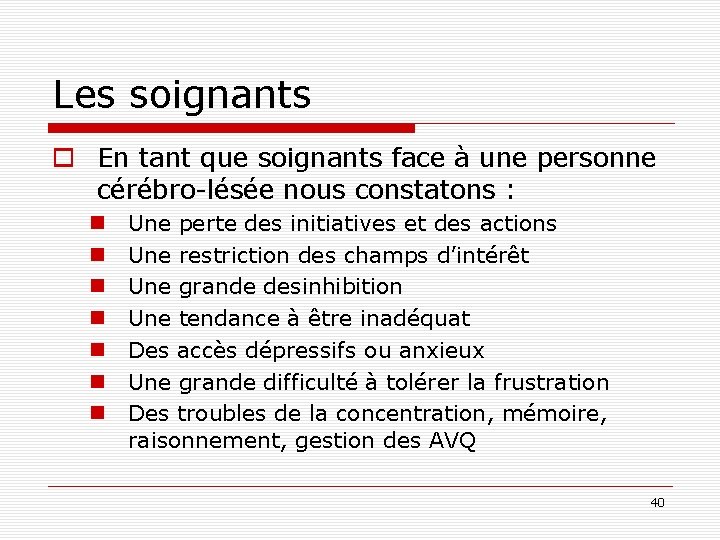 Les soignants

En tant que soignants face à une personne cérébro-lésée nous constatons :

Une perte des initiatives et des actions
Une restriction des champs d'intérêt
Une grande desinhibition
Une tendance à être inadéquat
Des accès dépressifs ou anxieux
Une grande difficulté à tolérer la frustration
Des troubles de la concentration, mémoire, raisonnement, gestion des AVQ

40